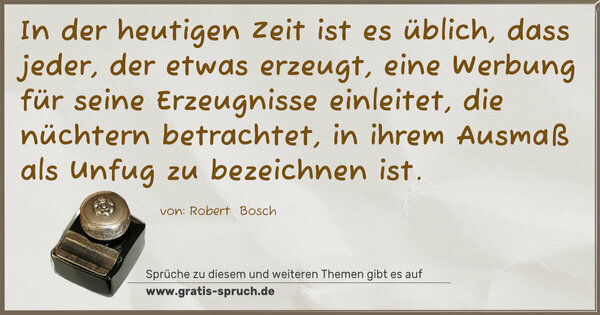 In der heutigen Zeit ist es üblich, dass jeder, der etwas erzeugt, eine Werbung für seine Erzeugnisse einleitet, die nüchtern betrachtet, in ihrem Ausmaß als Unfug zu bezeichnen ist.

von: Robert Bosch

Sprüche zu diesem und weiteren Themen gibt es auf
www.gratis-spruch.de